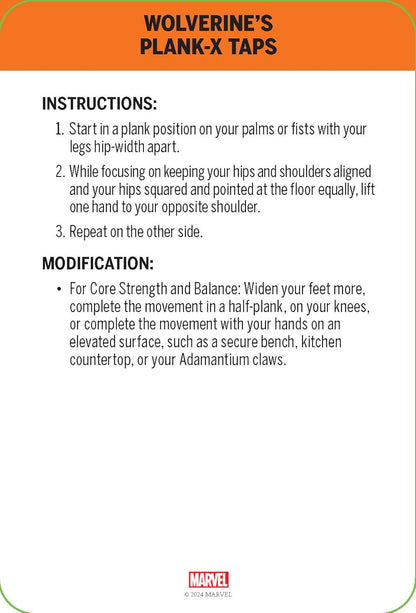 WOLVERINE'S
PLANK-X TAPS

INSTRUCTIONS:

1. Start in a plank position on your palms or fists with your legs hip-width apart.

2. While focusing on keeping your hips and shoulders aligned and your hips squared and pointed at the floor equally, lift one hand to your opposite shoulder.

3. Repeat on the other side.

MODIFICATION:

• For Core Strength and Balance: Widen your feet more, complete the movement in a half-plank, on your knees, or complete the movement with your hands on an elevated surface, such as a secure bench, kitchen countertop, or your Adamantium claws.

MARVEL
© 2024 MARVEL